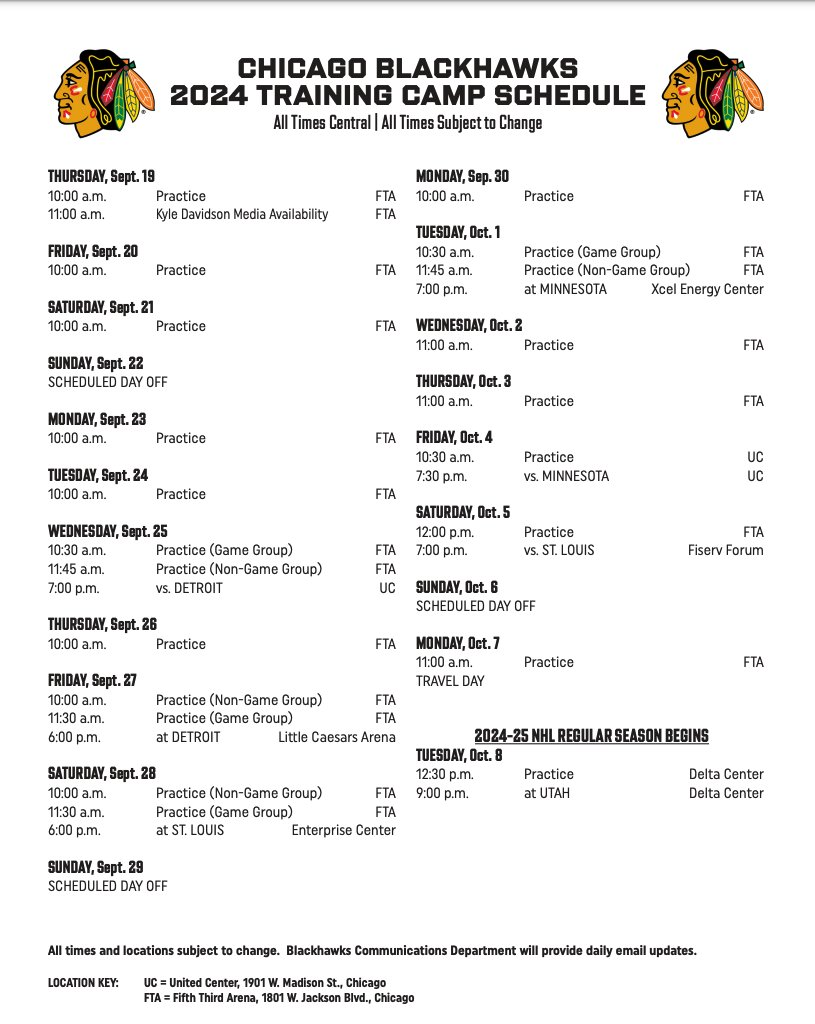 CHICAGO BLACKHAWKS
2024 TRAINING CAMP SCHEDULE
All Times Central | All Times Subject to Change

THURSDAY, Sept. 19
10:00 a.m. Practice FTA
11:00 a.m. Kyle Davidson Media Availability FTA

FRIDAY, Sept. 20
10:00 a.m. Practice FTA

SATURDAY, Sept. 21
10:00 a.m. Practice FTA

SUNDAY, Sept. 22
SCHEDULED DAY OFF

MONDAY, Sept. 23
10:00 a.m. Practice FTA

TUESDAY, Sept. 24
10:00 a.m. Practice FTA

WEDNESDAY, Sept. 25
10:30 a.m. Practice (Game Group) FTA
11:45 a.m. Practice (Non-Game Group) FTA
7:00 p.m. vs. DETROIT UC

THURSDAY, Sept. 26
10:00 a.m. Practice FTA

FRIDAY, Sept. 27
10:00 a.m. Practice (Non-Game Group) FTA
11:30 a.m. Practice (Game Group) FTA
6:00 p.m. at DETROIT Little Caesars Arena

SATURDAY, Sept. 28
10:00 a.m. Practice (Non-Game Group) FTA
11:30 a.m. Practice (Game Group) FTA
6:00 p.m. at ST. LOUIS Enterprise Center

SUNDAY, Sept. 29
SCHEDULED DAY OFF

MONDAY, Sep. 30
10:00 a.m. Practice FTA

TUESDAY, Oct. 1
10:30 a.m. Practice (Game Group) FTA
11:45 a.m. Practice (Non-Game Group) FTA
7:00 p.m. at MINNESOTA Xcel Energy Center

WEDNESDAY, Oct. 2
11:00 a.m. Practice FTA

THURSDAY, Oct. 3
11:00 a.m. Practice FTA

FRIDAY, Oct. 4
10:30 a.m. Practice UC
7:30 p.m. vs. MINNESOTA UC

SATURDAY, Oct. 5
12:00 p.m. Practice FTA
7:00 p.m. vs. ST. LOUIS Fiserv Forum

SUNDAY, Oct. 6
SCHEDULED DAY OFF

MONDAY, Oct. 7
11:00 a.m. Practice FTA
TRAVEL DAY

2024-25 NHL REGULAR SEASON BEGINS
TUESDAY, Oct. 8
12:30 p.m. Practice Delta Center
9:00 p.m. at UTAH Delta Center

All times and locations subject to change. Blackhawks Communications Department will provide daily email updates.

LOCATION KEY: UC = United Center, 1901 W. Madison St., Chicago
FTA = Fifth Third Arena, 1801 W. Jackson Blvd., Chicago